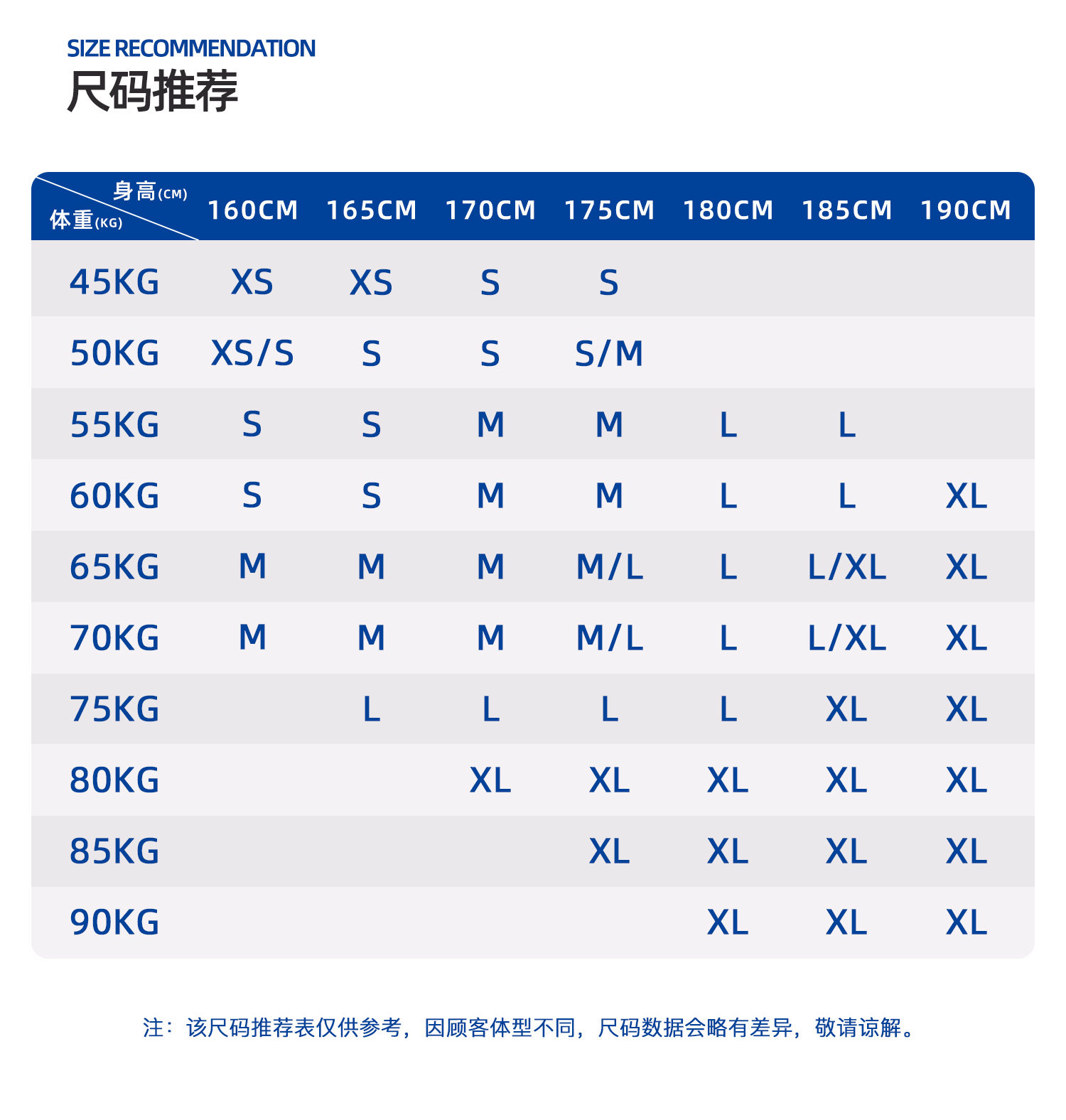 SIZE RECOMMENDATION
尺码推荐

| 身高(CM) 体重(KG) | 160CM | 165CM | 170CM | 175CM | 180CM | 185CM | 190CM |
|---|---|---|---|---|---|---|---|
| 45KG | XS | XS | S | S | | | |
| 50KG | XS/S | S | S | S/M | | | |
| 55KG | S | S | M | M | L | L | |
| 60KG | S | S | M | M | L | L | XL |
| 65KG | M | M | M | M/L | L | L/XL | XL |
| 70KG | M | M | M | M/L | L | L/XL | XL |
| 75KG | | L | L | L | L | XL | XL |
| 80KG | | | XL | XL | XL | XL | XL |
| 85KG | | | | XL | XL | XL | XL |
| 90KG | | | | | XL | XL | XL |

注：该尺码推荐表仅供参考，因顾客体型不同，尺码数据会略有差异，敬请谅解。